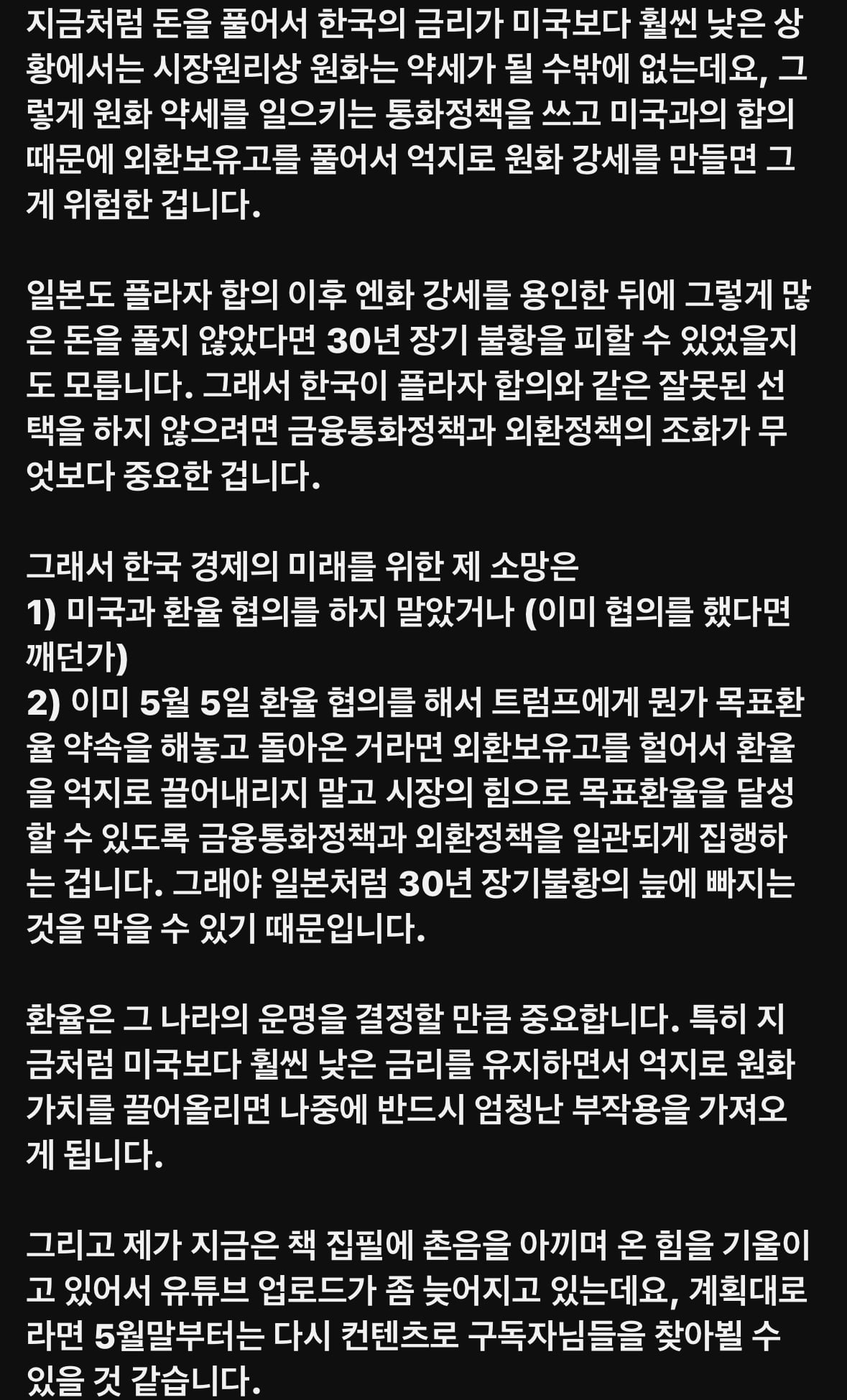 지금처럼 돈을 풀어서 한국의 금리가 미국보다 훨씬 낮은 상황에서는 시장원리상 원화는 약세가 될 수밖에 없는데요, 그렇게 원화 약세를 일으키는 통화정책을 쓰고 미국과의 합의 때문에 외환보유고를 풀어서 억지로 원화 강세를 만들면 그게 위험한 겁니다.

일본도 플라자 합의 이후 엔화 강세를 용인한 뒤에 그렇게 많은 돈을 풀지 않았다면 30년 장기 불황을 피할 수 있었을지도 모릅니다. 그래서 한국이 플라자 합의와 같은 잘못된 선택을 하지 않으려면 금융통화정책과 외환정책의 조화가 무엇보다 중요한 겁니다.

그래서 한국 경제의 미래를 위한 제 소망은
1) 미국과 환율 협의를 하지 말았거나 (이미 협의를 했다면 깨던가)
2) 이미 5월 5일 환율 협의를 해서 트럼프에게 뭔가 목표환율 약속을 해놓고 돌아온 거라면 외환보유고를 헐어서 환율을 억지로 끌어내리지 말고 시장의 힘으로 목표환율을 달성할 수 있도록 금융통화정책과 외환정책을 일관되게 집행하는 겁니다. 그래야 일본처럼 30년 장기불황의 늪에 빠지는 것을 막을 수 있기 때문입니다.

환율은 그 나라의 운명을 결정할 만큼 중요합니다. 특히 지금처럼 미국보다 훨씬 낮은 금리를 유지하면서 억지로 원화 가치를 끌어올리면 나중에 반드시 엄청난 부작용을 가져오게 됩니다.

그리고 제가 지금은 책 집필에 촌음을 아끼며 온 힘을 기울이고 있어서 유튜브 업로드가 좀 늦어지고 있는데요, 계획대로라면 5월말부터는 다시 컨텐츠로 구독자님들을 찾아뵐 수 있을 것 같습니다.